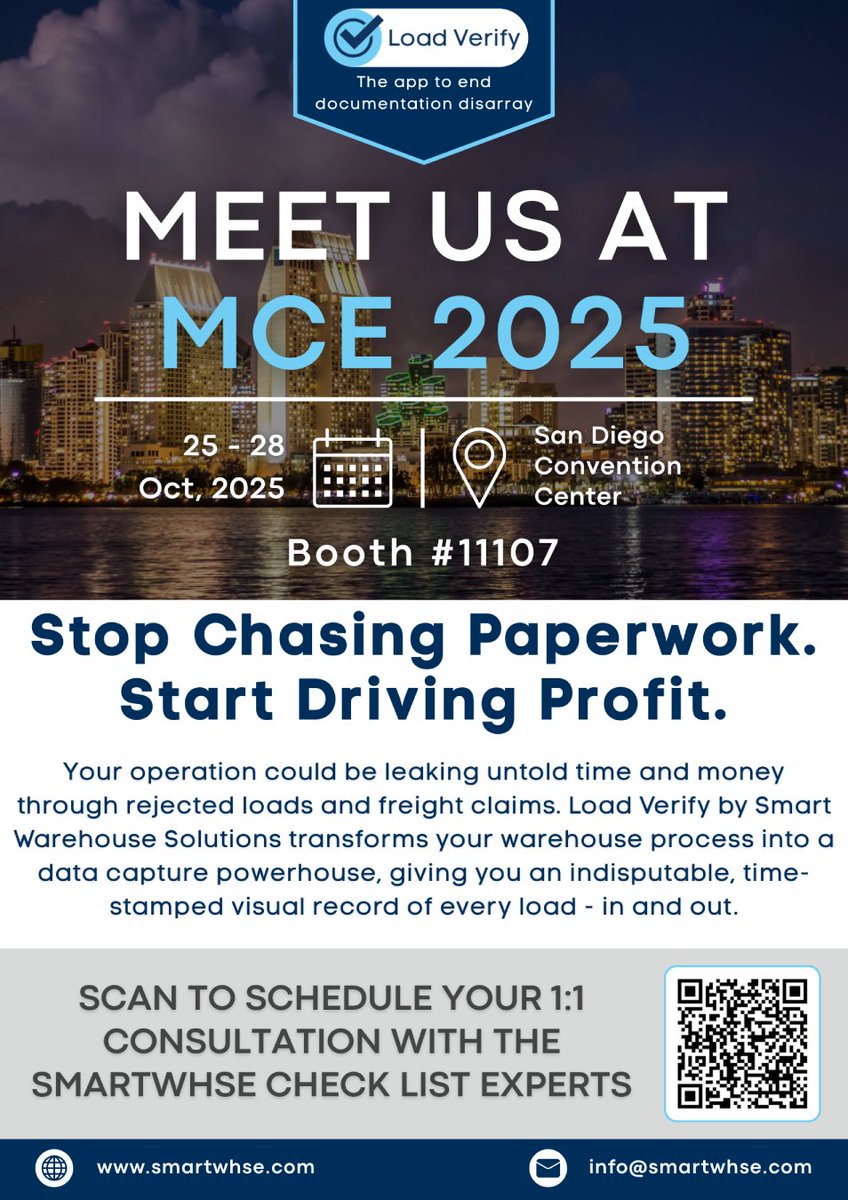 Load Verify

The app to end documentation disarray

MEET US AT MCE 2025

25 - 28 Oct, 2025

San Diego Convention Center

Booth #11107

Stop Chasing Paperwork. Start Driving Profit.

Your operation could be leaking untold time and money through rejected loads and freight claims. Load Verify by Smart Warehouse Solutions transforms your warehouse process into a data capture powerhouse, giving you an indisputable, time-stamped visual record of every load - in and out.

SCAN TO SCHEDULE YOUR 1:1 CONSULTATION WITH THE SMARTWHSE CHECK LIST EXPERTS

www.smartwhse.com

info@smartwhse.com